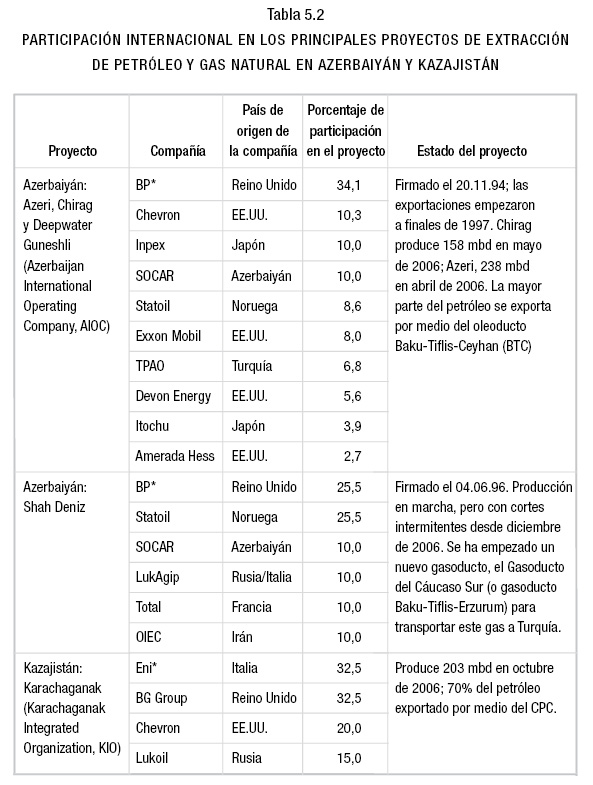 Tabla 5.2

PARTICIPACIÓN INTERNACIONAL EN LOS PRINCIPALES PROYECTOS DE EXTRACCIÓN DE PETRÓLEO Y GAS NATURAL EN AZERBAIYÁN Y KAZAJISTÁN

| Proyecto | Compañía | País de origen de la compañía | Porcentaje de participación en el proyecto | Estado del proyecto |
|---|---|---|---|---|
| Azerbaiyán: Azeri, Chirag y Deepwater Guneshli (Azerbaijan International Operating Company, AIOC) | BP* | Reino Unido | 34,1 | Firmado el 20.11.94; las exportaciones empezaron a finales de 1997. Chirag produce 158 mbd en mayo de 2006; Azeri, 238 mbd en abril de 2006. La mayor parte del petróleo se exporta por medio del oleoducto Baku-Tiflis-Ceyhan (BTC) |
| | Chevron | EE.UU. | 10,3 | |
| | Inpex | Japón | 10,0 | |
| | SOCAR | Azerbaiyán | 10,0 | |
| | Statoil | Noruega | 8,6 | |
| | Exxon Mobil | EE.UU. | 8,0 | |
| | TPAO | Turquía | 6,8 | |
| | Devon Energy | EE.UU. | 5,6 | |
| | Itochu | Japón | 3,9 | |
| | Amerada Hess | EE.UU. | 2,7 | |
| Azerbaiyán: Shah Deniz | BP* | Reino Unido | 25,5 | Firmado el 04.06.96. Producción en marcha, pero con cortes intermitentes desde diciembre de 2006. Se ha empezado un nuevo gasoducto, el Gasoducto del Cáucaso Sur (o gasoducto Baku-Tiflis-Erzurum) para transportar este gas a Turquía. |
| | Statoil | Noruega | 25,5 | |
| | SOCAR | Azerbaiyán | 10,0 | |
| | LukAgip | Rusia/Italia | 10,0 | |
| | Total | Francia | 10,0 | |
| | OIEC | Irán | 10,0 | |
| Kazajistán: Karachaganak (Karachaganak Integrated Organization, KIO) | Eni* | Italia | 32,5 | Produce 203 mbd en octubre de 2006; 70% del petróleo exportado por medio del CPC. |
| | BG Group | Reino Unido | 32,5 | |
| | Chevron | EE.UU. | 20,0 | |
| | Lukoil | Rusia | 15,0 | |